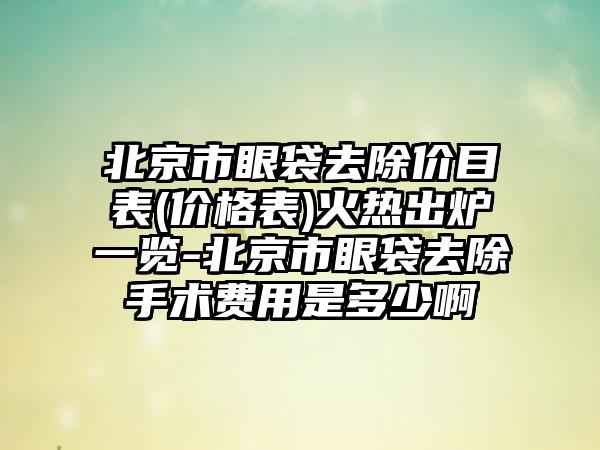 北京市眼袋去除价目表(价格表)火热出炉一览-北京市眼袋去除手术费用是多少啊